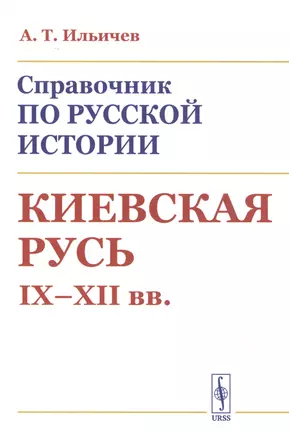 А. Т. Ильичев

Справочник
ПО РУССКОЙ
ИСТОРИИ

КИЕВСКАЯ
РУСЬ
IX–XII вв.

URSS